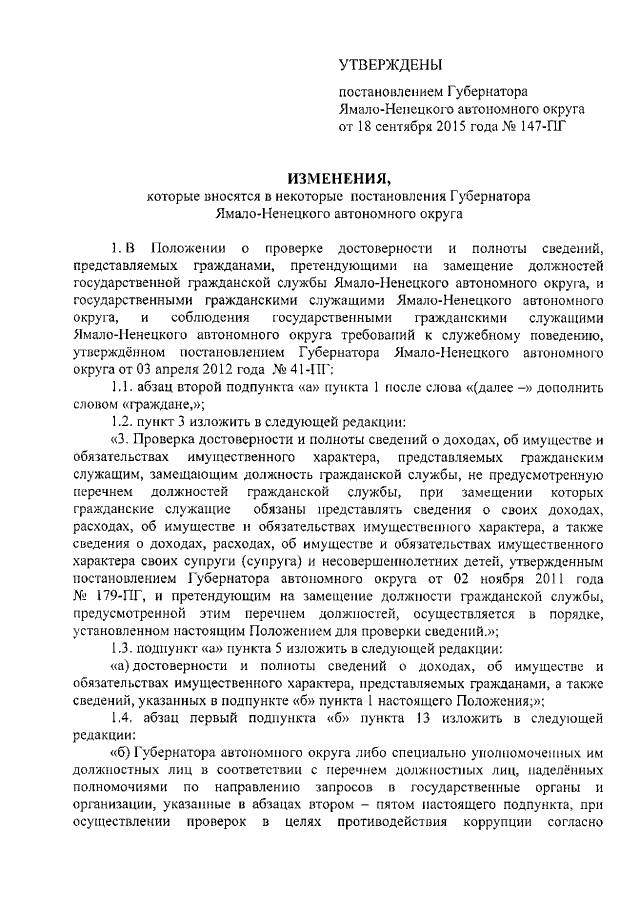 УТВЕРЖДЕНЫ

постановлением Губернатора Ямало-Ненецкого автономного округа от 18 сентября 2015 года № 147-ПГ

ИЗМЕНЕНИЯ,

которые вносятся в некоторые постановления Губернатора Ямало-Ненецкого автономного округа

1. В Положении о проверке достоверности и полноты сведений, представляемых гражданами, претендующими на замещение должностей государственной гражданской службы Ямало-Ненецкого автономного округа, и государственными гражданскими служащими Ямало-Ненецкого автономного округа, и соблюдения государственными гражданскими служащими Ямало-Ненецкого автономного округа требований к служебному поведению, утверждённом постановлением Губернатора Ямало-Ненецкого автономного округа от 03 апреля 2012 года № 41-ПГ:

1.1. абзац второй подпункта «а» пункта 1 после слова «(далее –» дополнить словом «граждане,»;

1.2. пункт 3 изложить в следующей редакции:

«3. Проверка достоверности и полноты сведений о доходах, об имуществе и обязательствах имущественного характера, представляемых гражданским служащим, замещающим должность гражданской службы, не предусмотренную перечнем должностей гражданской службы, при замещении которых гражданские служащие обязаны представлять сведения о своих доходах, расходах, об имуществе и обязательствах имущественного характера, а также сведения о доходах, расходах, об имуществе и обязательствах имущественного характера своих супруги (супруга) и несовершеннолетних детей, утвержденным постановлением Губернатора автономного округа от 02 ноября 2011 года № 179-ПГ, и претендующим на замещение должности гражданской службы, предусмотренной этим перечнем должностей, осуществляется в порядке, установленном настоящим Положением для проверки сведений.»;

1.3. подпункт «а» пункта 5 изложить в следующей редакции:

«а) достоверности и полноты сведений о доходах, об имуществе и обязательствах имущественного характера, представляемых гражданами, а также сведений, указанных в подпункте «б» пункта 1 настоящего Положения;»;

1.4. абзац первый подпункта «б» пункта 13 изложить в следующей редакции:

«б) Губернатора автономного округа либо специально уполномоченных им должностных лиц в соответствии с перечнем должностных лиц, наделённых полномочиями по направлению запросов в государственные органы и организации, указанные в абзацах втором – пятом настоящего подпункта, при осуществлении проверок в целях противодействия коррупции согласно